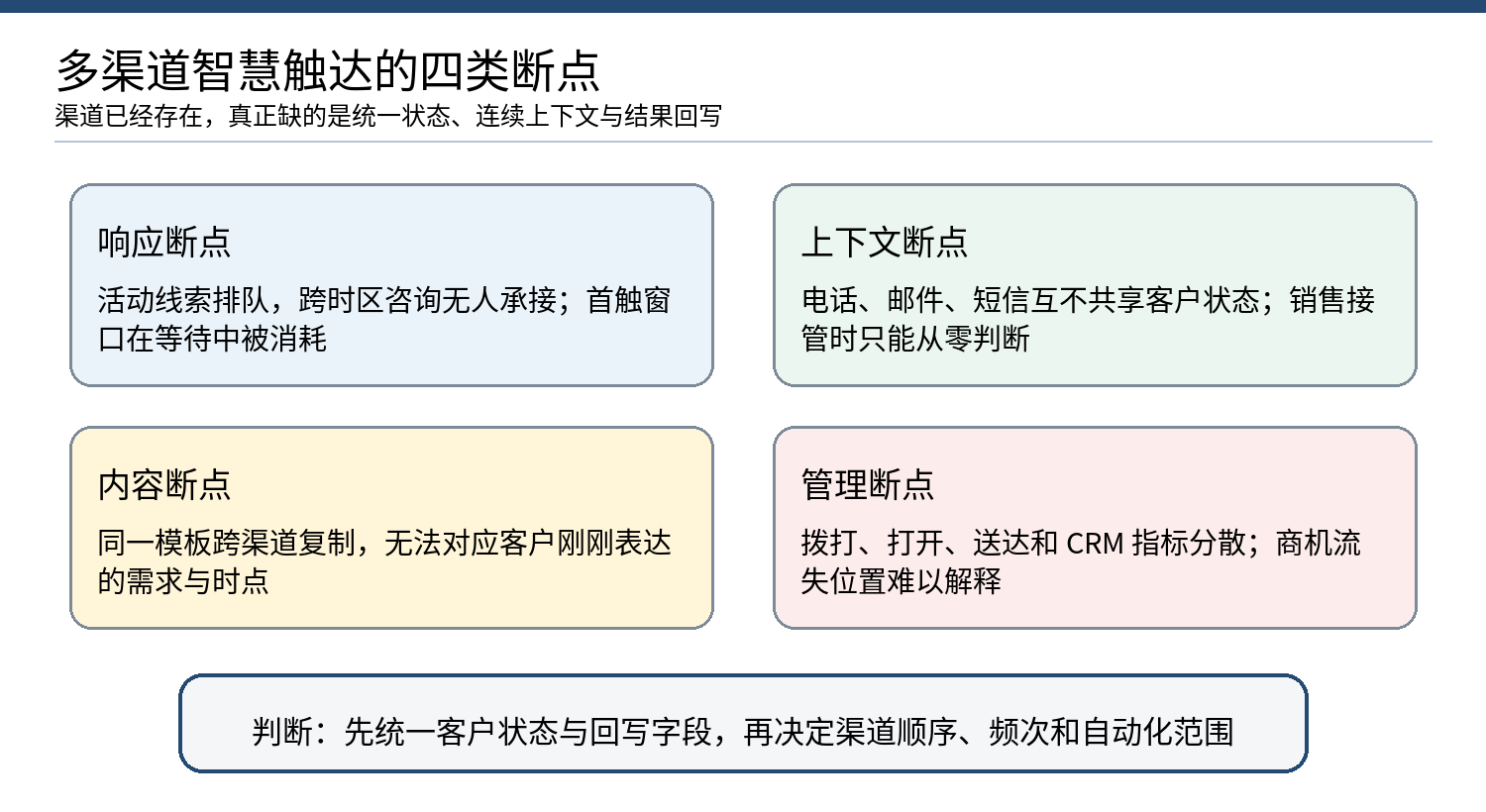 多渠道智慧触达的四类断点
渠道已经存在，真正缺的是统一状态、连续上下文与结果回写

响应断点
活动线索排队，跨时区咨询无人承接；首触窗口在等待中被消耗

上下文断点
电话、邮件、短信互不共享客户状态；销售接管时只能从零判断

内容断点
同一模板跨渠道复制，无法对应客户刚刚表达的需求与时点

管理断点
拨打、打开、送达和 CRM 指标分散；商机流失位置难以解释

判断：先统一客户状态与回写字段，再决定渠道顺序、频次和自动化范围